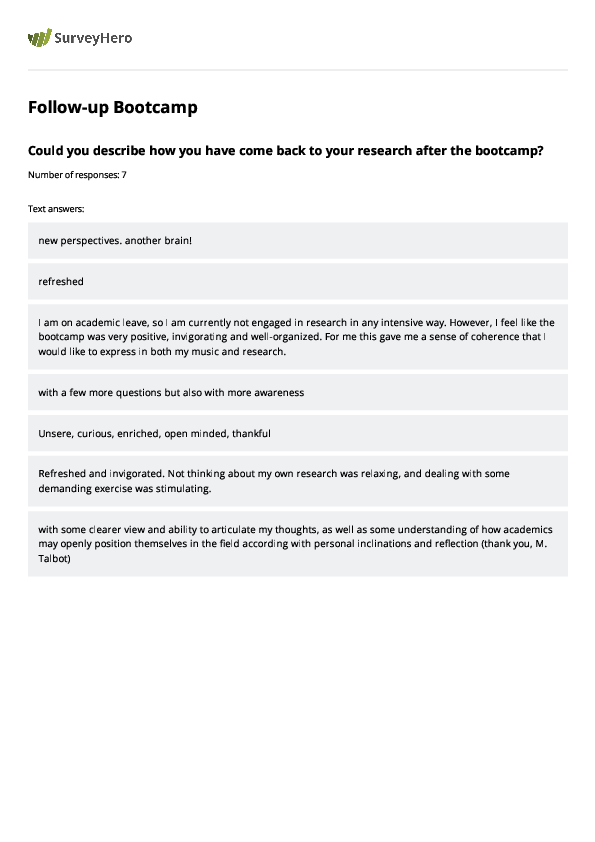 SurveyHero

Follow-up Bootcamp

Could you describe how you have come back to your research after the bootcamp?

Number of responses: 7

Text answers:

new perspectives. another brain!

refreshed

I am on academic leave, so I am currently not engaged in research in any intensive way. However, I feel like the bootcamp was very positive, invigorating and well-organized. For me this gave me a sense of coherence that I would like to express in both my music and research.

with a few more questions but also with more awareness

Unsere, curious, enriched, open minded, thankful

Refreshed and invigorated. Not thinking about my own research was relaxing, and dealing with some demanding exercise was stimulating.

with some clearer view and ability to articulate my thoughts, as well as some understanding of how academics may openly position themselves in the field according with personal inclinations and reflection (thank you, M. Talbot)